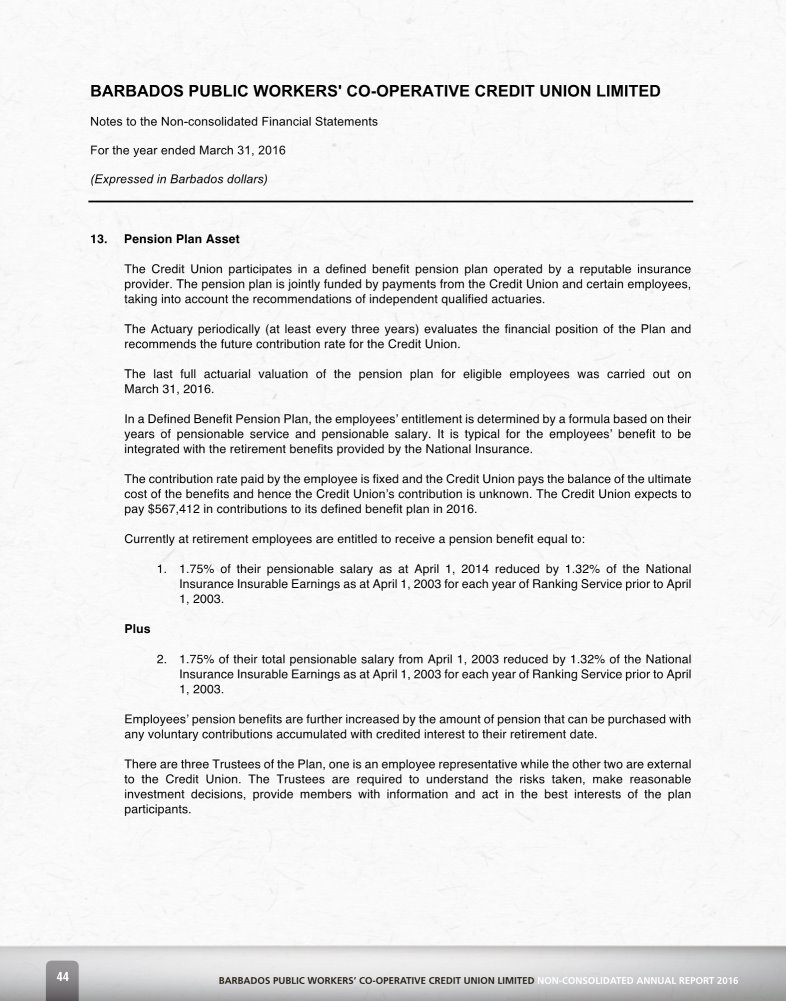 BARBADOS PUBLIC WORKERS' CO-OPERATIVE CREDIT UNION LIMITED

Notes to the Non-consolidated Financial Statements

For the year ended March 31, 2016

(Expressed in Barbados dollars)

13. Pension Plan Asset

The Credit Union participates in a defined benefit pension plan operated by a reputable insurance provider. The pension plan is jointly funded by payments from the Credit Union and certain employees, taking into account the recommendations of independent qualified actuaries.

The Actuary periodically (at least every three years) evaluates the financial position of the Plan and recommends the future contribution rate for the Credit Union.

The last full actuarial valuation of the pension plan for eligible employees was carried out on March 31, 2016.

In a Defined Benefit Pension Plan, the employees' entitlement is determined by a formula based on their years of pensionable service and pensionable salary. It is typical for the employees' benefit to be integrated with the retirement benefits provided by the National Insurance.

The contribution rate paid by the employee is fixed and the Credit Union pays the balance of the ultimate cost of the benefits and hence the Credit Union's contribution is unknown. The Credit Union expects to pay $567,412 in contributions to its defined benefit plan in 2016.

Currently at retirement employees are entitled to receive a pension benefit equal to:

1. 1.75% of their pensionable salary as at April 1, 2014 reduced by 1.32% of the National Insurance Insurable Earnings as at April 1, 2003 for each year of Ranking Service prior to April 1, 2003.

Plus

2. 1.75% of their total pensionable salary from April 1, 2003 reduced by 1.32% of the National Insurance Insurable Earnings as at April 1, 2003 for each year of Ranking Service prior to April 1, 2003.

Employees' pension benefits are further increased by the amount of pension that can be purchased with any voluntary contributions accumulated with credited interest to their retirement date.

There are three Trustees of the Plan, one is an employee representative while the other two are external to the Credit Union. The Trustees are required to understand the risks taken, make reasonable investment decisions, provide members with information and act in the best interests of the plan participants.

44

BARBADOS PUBLIC WORKERS' CO-OPERATIVE CREDIT UNION LIMITED NON-CONSOLIDATED ANNUAL REPORT 2016